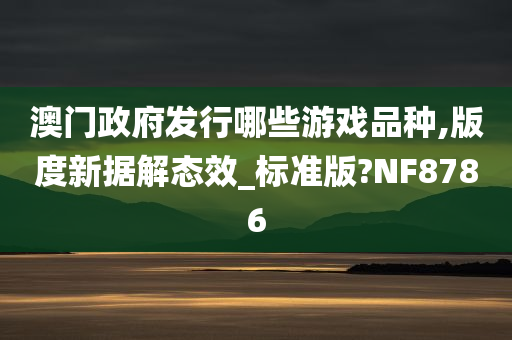 澳门政府发行哪些游戏品种,版度新据解态效_标准版?NF8786